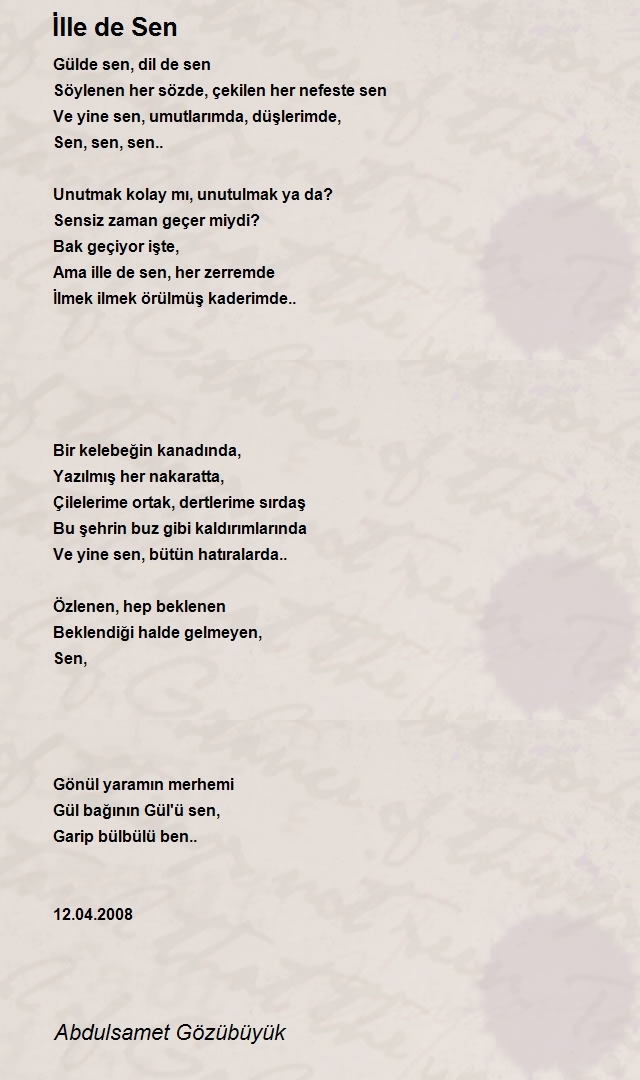 İlle de Sen

Gülde sen, dil de sen
Söylenen her sözde, çekilen her nefeste sen
Ve yine sen, umutlarımda, düşlerimde,
Sen, sen, sen..

Unutmak kolay mı, unutulmak ya da?
Sensiz zaman geçer miydi?
Bak geçiyor işte,
Ama ille de sen, her zerremde
İlmek ilmek örülmüş kaderimde..

Bir kelebeğin kanadında,
Yazılmış her nakaratta,
Çilelerime ortak, dertlerime sırdaş
Bu şehrin buz gibi kaldırımlarında
Ve yine sen, bütün hatıralarda..

Özlenen, hep beklenen
Beklendiği halde gelmeyen,
Sen,

Gönül yaramın merhemi
Gül bağının Gül'ü sen,
Garip bülbülü ben..

12.04.2008

Abdulsamet Gözübüyük